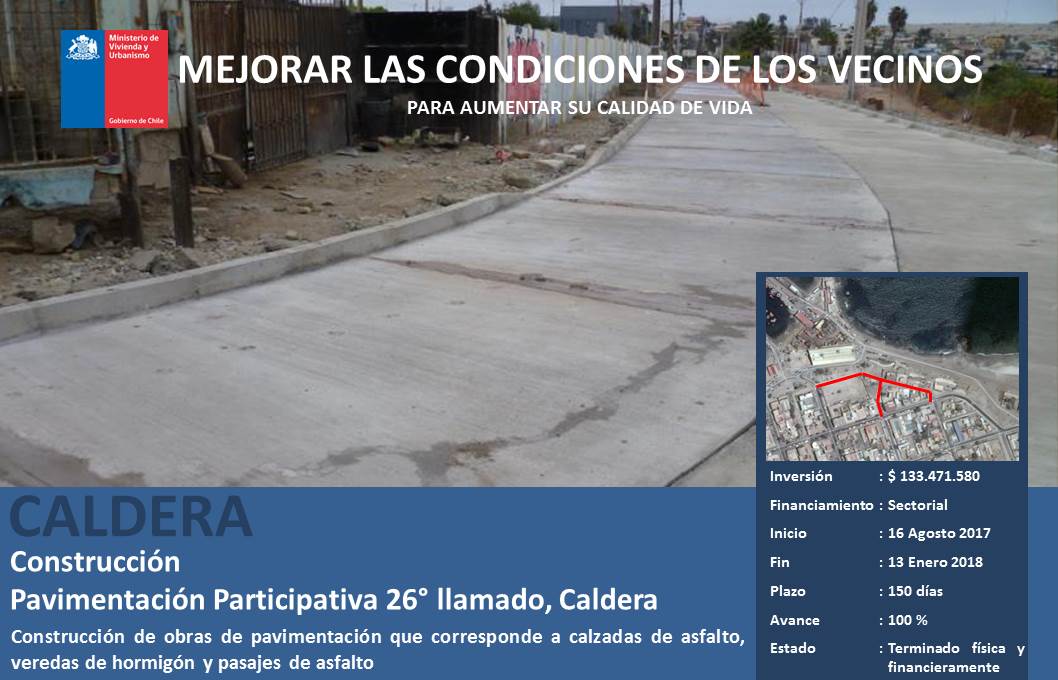 Ministerio de Vivienda y Urbanismo

Gobierno de Chile

MEJORAR LAS CONDICIONES DE LOS VECINOS

PARA AUMENTAR SU CALIDAD DE VIDA

CALDERA

Construcción

Pavimentación Participativa 26° llamado, Caldera

Construcción de obras de pavimentación que corresponde a calzadas de asfalto, veredas de hormigón y pasajes de asfalto

Inversión : $ 133.471.580

Financiamiento : Sectorial

Inicio : 16 Agosto 2017

Fin : 13 Enero 2018

Plazo : 150 días

Avance : 100 %

Estado : Terminado física y financieramente